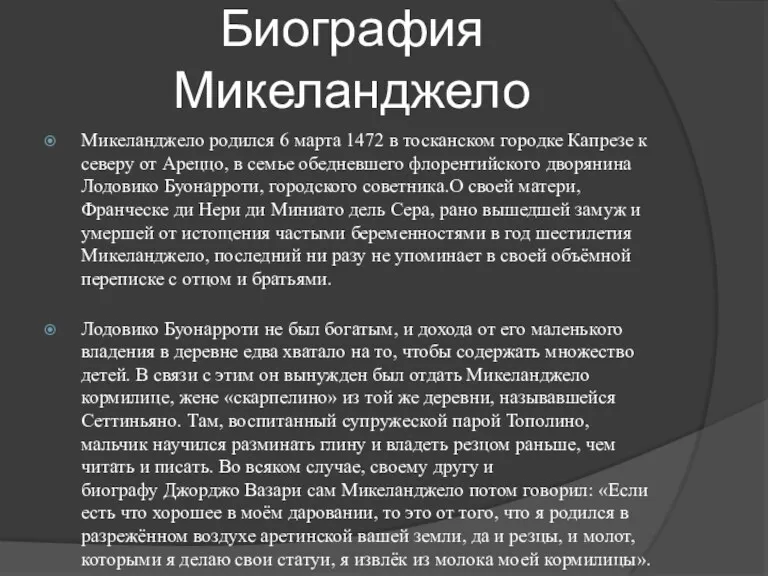 Биография Микеланджело

Микеланджело родился 6 марта 1472 в тосканском городке Капрезе к северу от Ареццо, в семье обедневшего флорентийского дворянина Лодовико Буонарроти, городского советника.О своей матери, Франческе ди Нери ди Миниато дель Сера, рано вышедшей замуж и умершей от истощения частыми беременностями в год шестилетия Микеланджело, последний ни разу не упоминает в своей объёмной переписке с отцом и братьями.

Лодовико Буонарроти не был богатым, и дохода от его маленького владения в деревне едва хватало на то, чтобы содержать множество детей. В связи с этим он вынужден был отдать Микеланджело кормилице, жене «скарпелино» из той же деревни, называвшейся Сеттиньяно. Там, воспитанный супружеской парой Тополино, мальчик научился разминать глину и владеть резцом раньше, чем читать и писать. Во всяком случае, своему другу и биографу Джорджо Вазари сам Микеланджело потом говорил: «Если есть что хорошее в моём даровании, то это от того, что я родился в разрежённом воздухе аретинской вашей земли, да и резцы, и молот, которыми я делаю свои статуи, я извлёк из молока моей кормилицы».